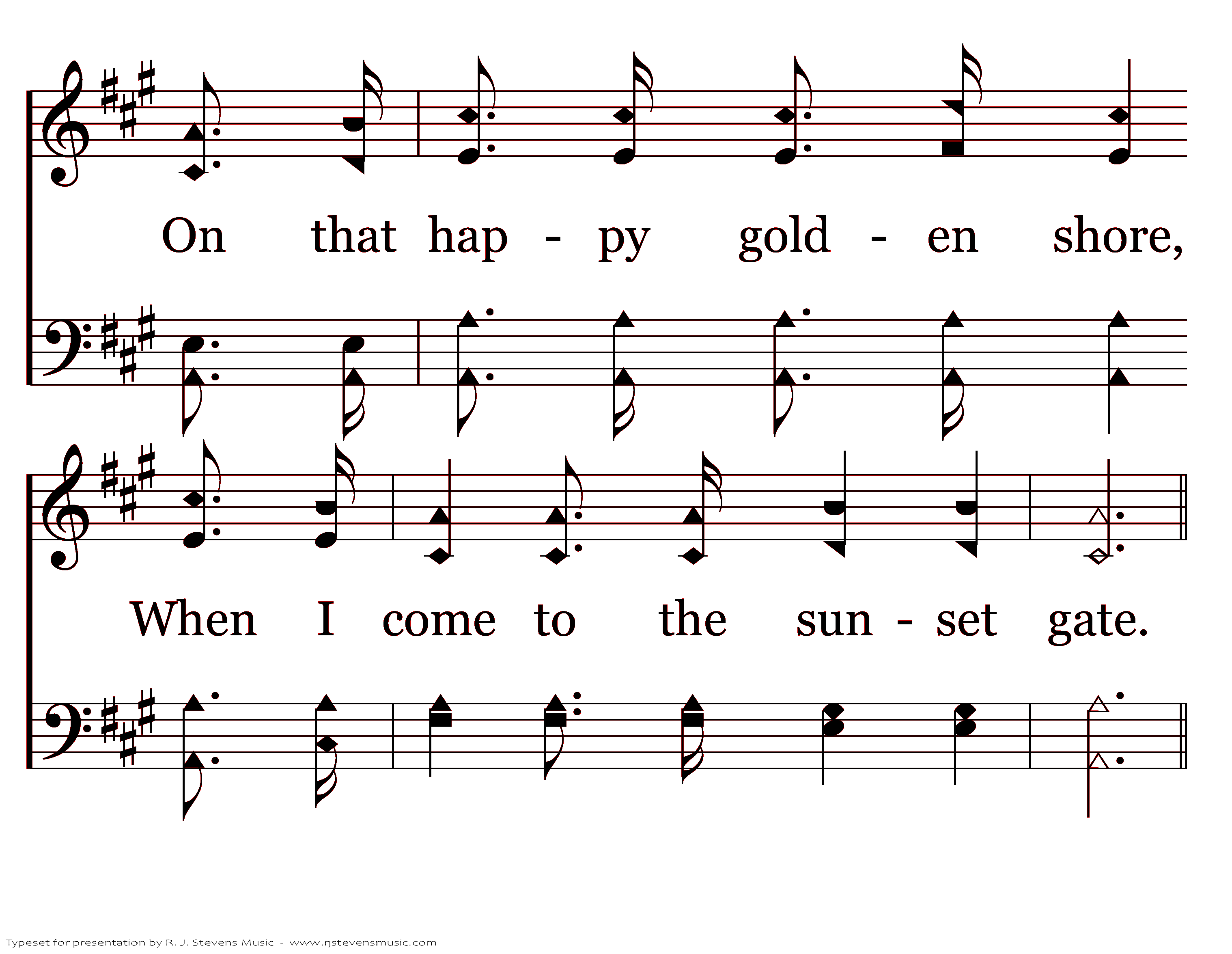 On that hap - py gold - en shore,

When I come to the sun - set gate.

Typeset for presentation by R. J. Stevens Music - www.rjstevensmusic.com